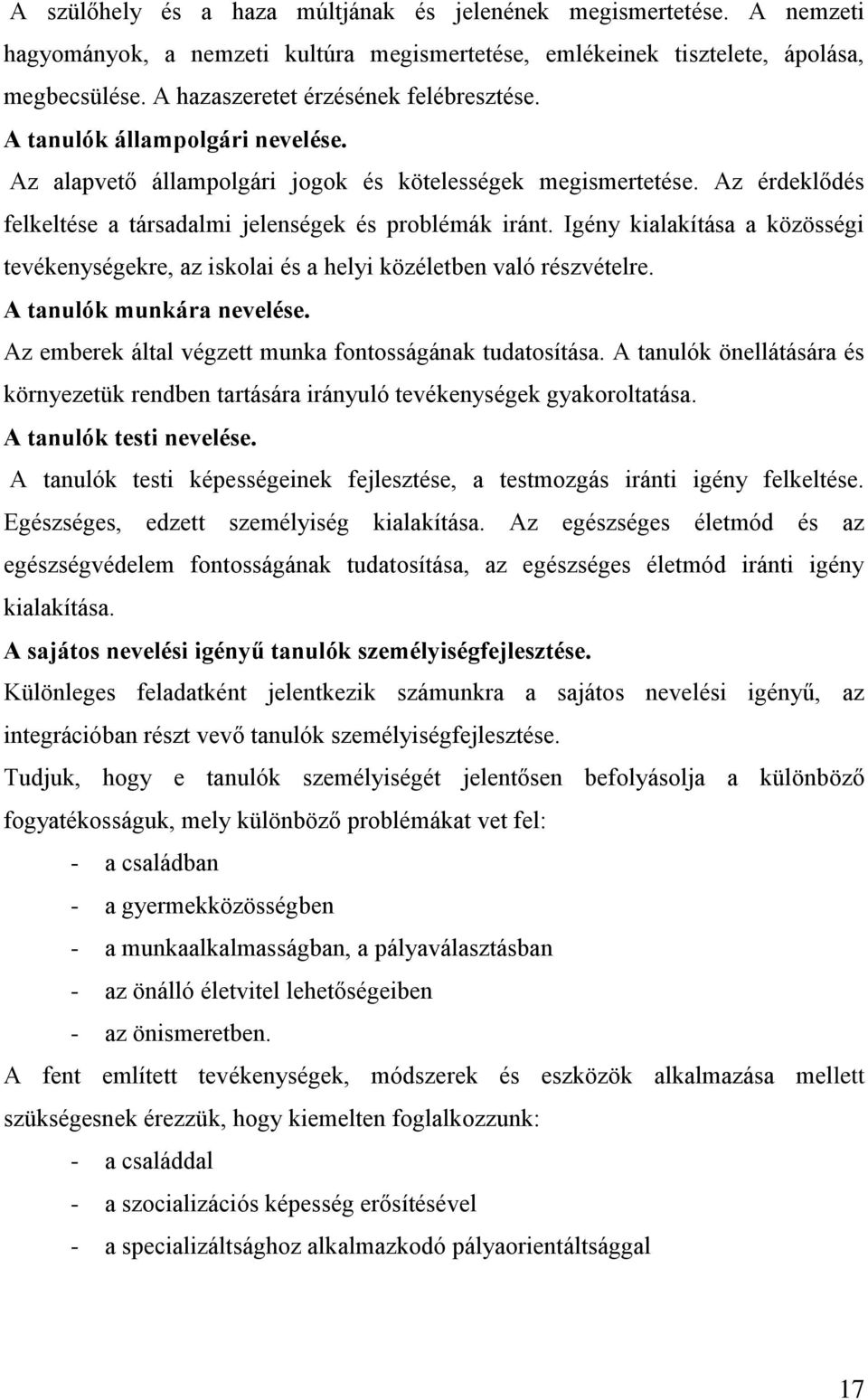 A szülőhely és a haza múltjának és jelenének megismertetése. A nemzeti hagyományok, a nemzeti kultúra megismertetése, emlékeinek tisztelete, ápolása, megbecsülése. A hazaszeretet érzésének felébresztése.

A tanulók állampolgári nevelése.

Az alapvető állampolgári jogok és kötelességek megismertetése. Az érdeklődés felkeltése a társadalmi jelenségek és problémák iránt. Igény kialakítása a közösségi tevékenységekre, az iskolai és a helyi közéletben való részvételre.

A tanulók munkára nevelése.

Az emberek által végzett munka fontosságának tudatosítása. A tanulók önellátására és környezetük rendben tartására irányuló tevékenységek gyakoroltatása.

A tanulók testi nevelése.

A tanulók testi képességeinek fejlesztése, a testmozgás iránti igény felkeltése. Egészséges, edzett személyiség kialakítása. Az egészséges életmód és az egészségvédelem fontosságának tudatosítása, az egészséges életmód iránti igény kialakítása.

A sajátos nevelési igényű tanulók személyiségfejlesztése.

Különleges feladatként jelentkezik számunkra a sajátos nevelési igényű, az integrációban részt vevő tanulók személyiségfejlesztése.

Tudjuk, hogy e tanulók személyiségét jelentősen befolyásolja a különböző fogyatékosságuk, mely különböző problémákat vet fel:

- a családban
- a gyermekközösségben
- a munkaalkalmasságban, a pályaválasztásban
- az önálló életvitel lehetőségeiben
- az önismeretben.

A fent említett tevékenységek, módszerek és eszközök alkalmazása mellett szükségesnek érezzük, hogy kiemelten foglalkozzunk:

- a családdal
- a szocializációs képesség erősítésével
- a specializáltsághoz alkalmazkodó pályaorientáltsággal

17